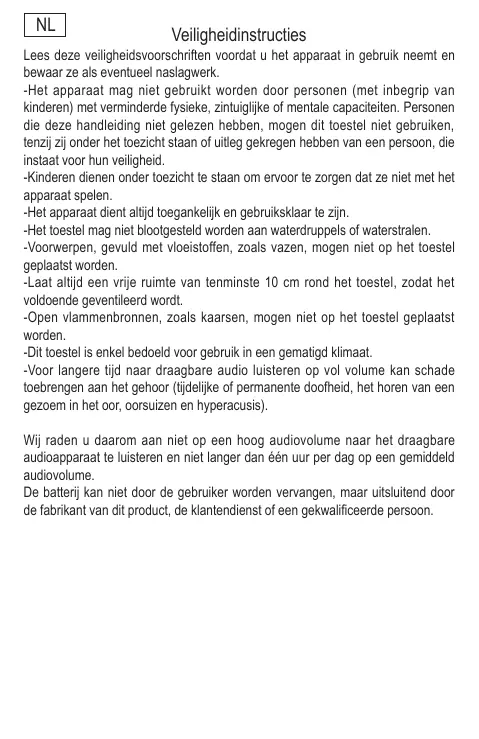 NL

Veiligheidinstructies

Lees deze veiligheidsvoorschriften voordat u het apparaat in gebruik neemt en bewaar ze als eventueel naslagwerk.
-Het apparaat mag niet gebruikt worden door personen (met inbegrip van kinderen) met verminderde fysieke, zintuiglijke of mentale capaciteiten. Personen die deze handleiding niet gelezen hebben, mogen dit toestel niet gebruiken, tenzij zij onder het toezicht staan of uitleg gekregen hebben van een persoon, die instaat voor hun veiligheid.
-Kinderen dienen onder toezicht te staan om ervoor te zorgen dat ze niet met het apparaat spelen.
-Het apparaat dient altijd toegankelijk en gebruiksklaar te zijn.
-Het toestel mag niet blootgesteld worden aan waterdruppels of waterstralen.
-Voorwerpen, gevuld met vloeistoffen, zoals vazen, mogen niet op het toestel geplaatst worden.
-Laat altijd een vrije ruimte van tenminste 10 cm rond het toestel, zodat het voldoende geventileerd wordt.
-Open vlammenbronnen, zoals kaarsen, mogen niet op het toestel geplaatst worden.
-Dit toestel is enkel bedoeld voor gebruik in een gematigd klimaat.
-Voor langere tijd naar draagbare audio luisteren op vol volume kan schade toebrengen aan het gehoor (tijdelijke of permanente doofheid, het horen van een gezoem in het oor, oorsuizen en hyperacusis).

Wij raden u daarom aan niet op een hoog audiovolume naar het draagbare audioapparaat te luisteren en niet langer dan één uur per dag op een gemiddeld audiovolume.
De batterij kan niet door de gebruiker worden vervangen, maar uitsluitend door de fabrikant van dit product, de klantendienst of een gekwalificeerde persoon.